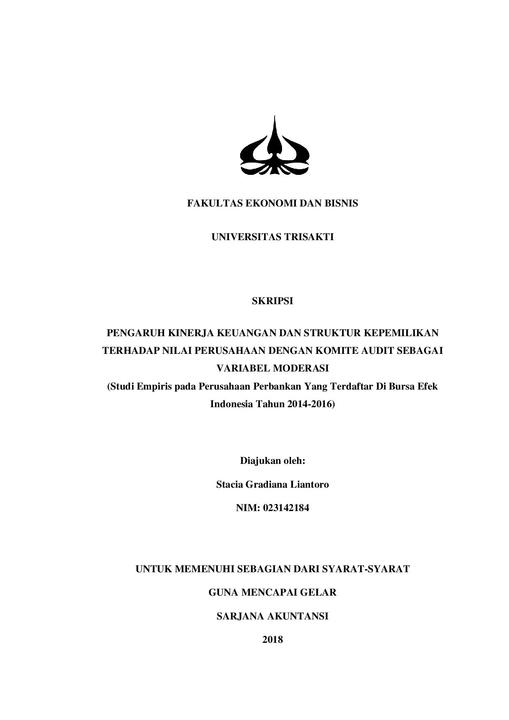 FAKULTAS EKONOMI DAN BISNIS

UNIVERSITAS TRISAKTI

SKRIPSI

PENGARUH KINERJA KEUANGAN DAN STRUKTUR KEPEMILIKAN TERHADAP NILAI PERUSAHAAN DENGAN KOMITE AUDIT SEBAGAI VARIABEL MODERASI
(Studi Empiris pada Perusahaan Perbankan Yang Terdaftar Di Bursa Efek Indonesia Tahun 2014-2016)

Diajukan oleh:

Stacia Gradiana Liantoro

NIM: 023142184

UNTUK MEMENUHI SEBAGIAN DARI SYARAT-SYARAT

GUNA MENCAPAI GELAR

SARJANA AKUNTANSI

2018